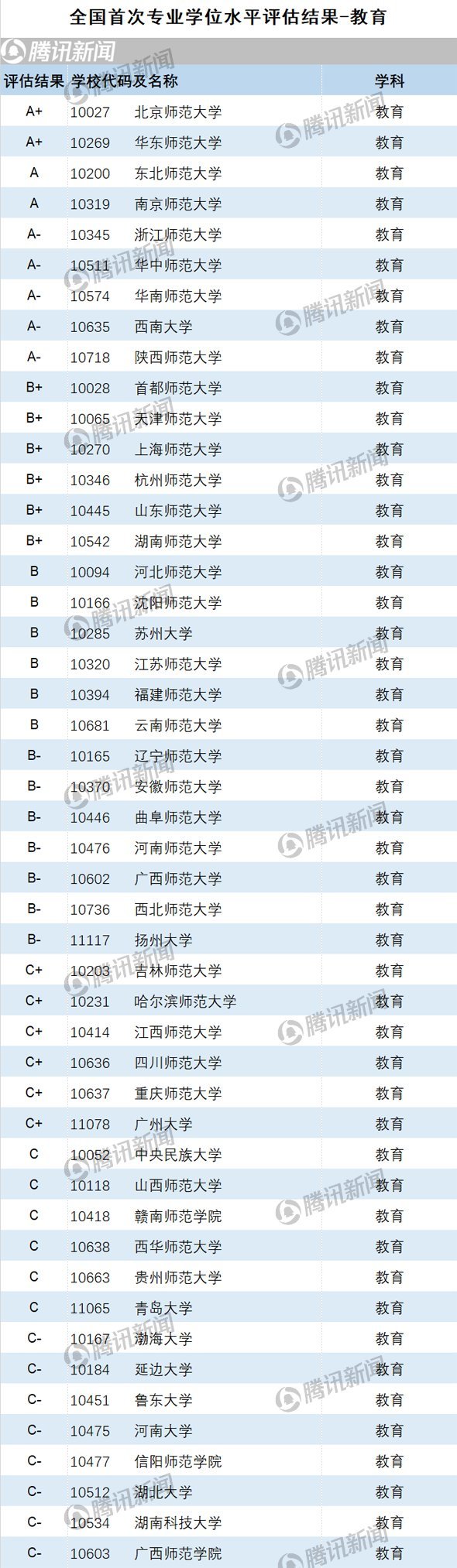 全国首次专业学位水平评估结果-教育

| 评估结果 | 学校代码及名称 |  | 学科 |
|---|---|---|---|
| A+ | 10027 | 北京师范大学 | 教育 |
| A+ | 10269 | 华东师范大学 | 教育 |
| A | 10200 | 东北师范大学 | 教育 |
| A | 10319 | 南京师范大学 | 教育 |
| A- | 10345 | 浙江师范大学 | 教育 |
| A- | 10511 | 华中师范大学 | 教育 |
| A- | 10574 | 华南师范大学 | 教育 |
| A- | 10635 | 西南大学 | 教育 |
| A- | 10718 | 陕西师范大学 | 教育 |
| B+ | 10028 | 首都师范大学 | 教育 |
| B+ | 10065 | 天津师范大学 | 教育 |
| B+ | 10270 | 上海师范大学 | 教育 |
| B+ | 10346 | 杭州师范大学 | 教育 |
| B+ | 10445 | 山东师范大学 | 教育 |
| B+ | 10542 | 湖南师范大学 | 教育 |
| B | 10094 | 河北师范大学 | 教育 |
| B | 10166 | 沈阳师范大学 | 教育 |
| B | 10285 | 苏州大学 | 教育 |
| B | 10320 | 江苏师范大学 | 教育 |
| B | 10394 | 福建师范大学 | 教育 |
| B | 10681 | 云南师范大学 | 教育 |
| B- | 10165 | 辽宁师范大学 | 教育 |
| B- | 10370 | 安徽师范大学 | 教育 |
| B- | 10446 | 曲阜师范大学 | 教育 |
| B- | 10476 | 河南师范大学 | 教育 |
| B- | 10602 | 广西师范大学 | 教育 |
| B- | 10736 | 西北师范大学 | 教育 |
| B- | 11117 | 扬州大学 | 教育 |
| C+ | 10203 | 吉林师范大学 | 教育 |
| C+ | 10231 | 哈尔滨师范大学 | 教育 |
| C+ | 10414 | 江西师范大学 | 教育 |
| C+ | 10636 | 四川师范大学 | 教育 |
| C+ | 10637 | 重庆师范大学 | 教育 |
| C+ | 11078 | 广州大学 | 教育 |
| C | 10052 | 中央民族大学 | 教育 |
| C | 10118 | 山西师范大学 | 教育 |
| C | 10418 | 赣南师范学院 | 教育 |
| C | 10638 | 西华师范大学 | 教育 |
| C | 10663 | 贵州师范大学 | 教育 |
| C | 11065 | 青岛大学 | 教育 |
| C- | 10167 | 渤海大学 | 教育 |
| C- | 10184 | 延边大学 | 教育 |
| C- | 10451 | 鲁东大学 | 教育 |
| C- | 10475 | 河南大学 | 教育 |
| C- | 10477 | 信阳师范学院 | 教育 |
| C- | 10512 | 湖北大学 | 教育 |
| C- | 10534 | 湖南科技大学 | 教育 |
| C- | 10603 | 广西师范学院 | 教育 |

腾讯新闻